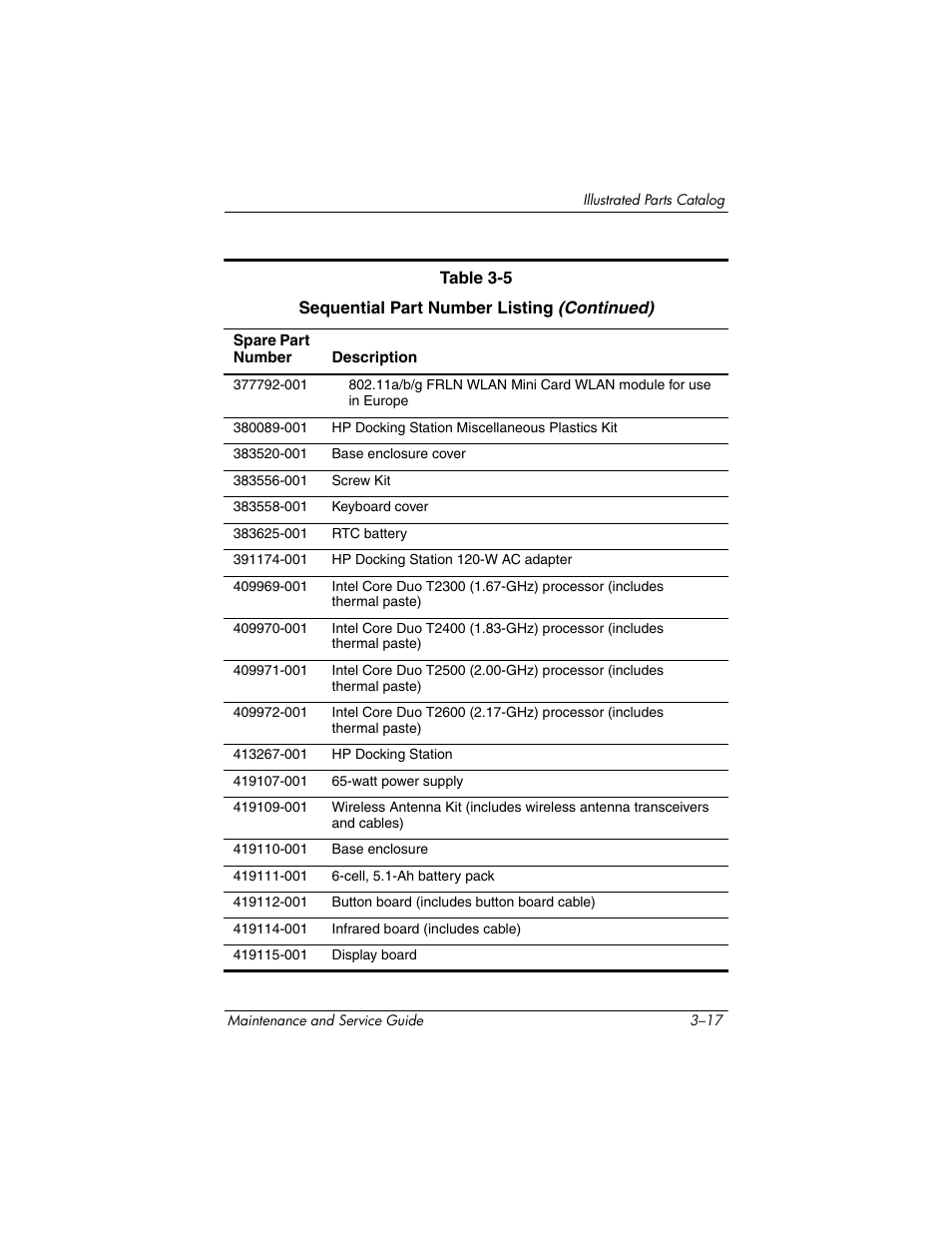 Illustrated Parts Catalog

Table 3-5

Sequential Part Number Listing (Continued)

| Spare Part Number | Description |
|---|---|
| 377792-001 | 802.11a/b/g FRLN WLAN Mini Card WLAN module for use in Europe |
| 380089-001 | HP Docking Station Miscellaneous Plastics Kit |
| 383520-001 | Base enclosure cover |
| 383556-001 | Screw Kit |
| 383558-001 | Keyboard cover |
| 383625-001 | RTC battery |
| 391174-001 | HP Docking Station 120-W AC adapter |
| 409969-001 | Intel Core Duo T2300 (1.67-GHz) processor (includes thermal paste) |
| 409970-001 | Intel Core Duo T2400 (1.83-GHz) processor (includes thermal paste) |
| 409971-001 | Intel Core Duo T2500 (2.00-GHz) processor (includes thermal paste) |
| 409972-001 | Intel Core Duo T2600 (2.17-GHz) processor (includes thermal paste) |
| 413267-001 | HP Docking Station |
| 419107-001 | 65-watt power supply |
| 419109-001 | Wireless Antenna Kit (includes wireless antenna transceivers and cables) |
| 419110-001 | Base enclosure |
| 419111-001 | 6-cell, 5.1-Ah battery pack |
| 419112-001 | Button board (includes button board cable) |
| 419114-001 | Infrared board (includes cable) |
| 419115-001 | Display board |

Maintenance and Service Guide 3–17